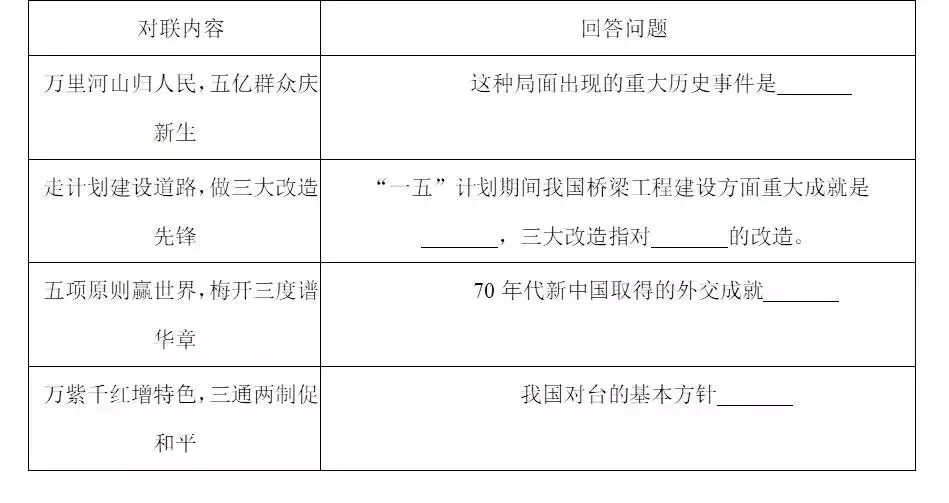 | 对联内容 | 回答问题 |
|---|---|
| 万里河山归人民,五亿群众庆新生 | 这种局面出现的重大历史事件是____ |
| 走计划建设道路,做三大改造先锋 | “一五”计划期间我国桥梁工程建设方面重大成就是____,三大改造指对____的改造。 |
| 五项原则赢世界,梅开三度谱华章 | 70年代新中国取得的外交成就____ |
| 万紫千红增特色,三通两制促和平 | 我国对台的基本方针____ |